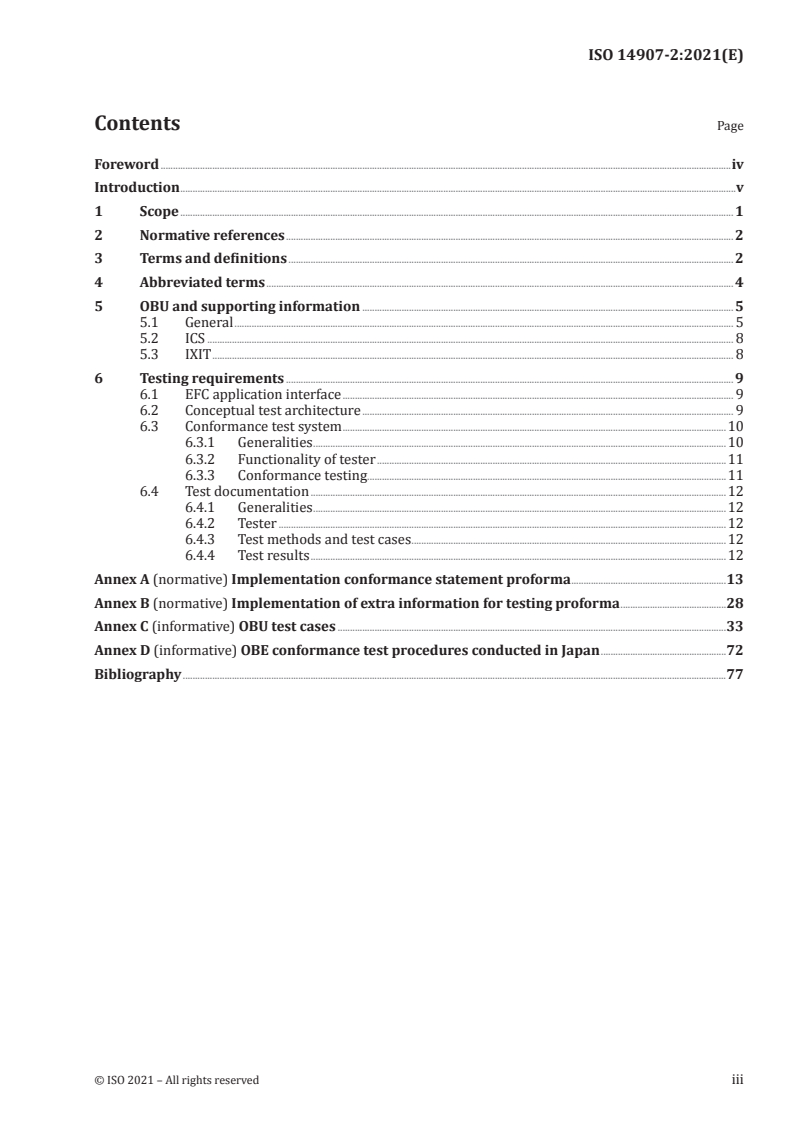 ISO 14907-2:2021(E)

Contents

Page

Foreword iv
Introduction v
1 Scope 1
2 Normative references 2
3 Terms and definitions 2
4 Abbreviated terms 4
5 OBU and supporting information 5
5.1 General 5
5.2 ICS 8
5.3 IXIT 8
6 Testing requirements 9
6.1 EFC application interface 9
6.2 Conceptual test architecture 9
6.3 Conformance test system 10
6.3.1 Generalities 10
6.3.2 Functionality of tester 11
6.3.3 Conformance testing 11
6.4 Test documentation 12
6.4.1 Generalities 12
6.4.2 Tester 12
6.4.3 Test methods and test cases 12
6.4.4 Test results 12
Annex A (normative) Implementation conformance statement proforma 13
Annex B (normative) Implementation of extra information for testing proforma 28
Annex C (informative) OBU test cases 33
Annex D (informative) OBE conformance test procedures conducted in Japan 72
Bibliography 77

© ISO 2021 – All rights reserved

iii